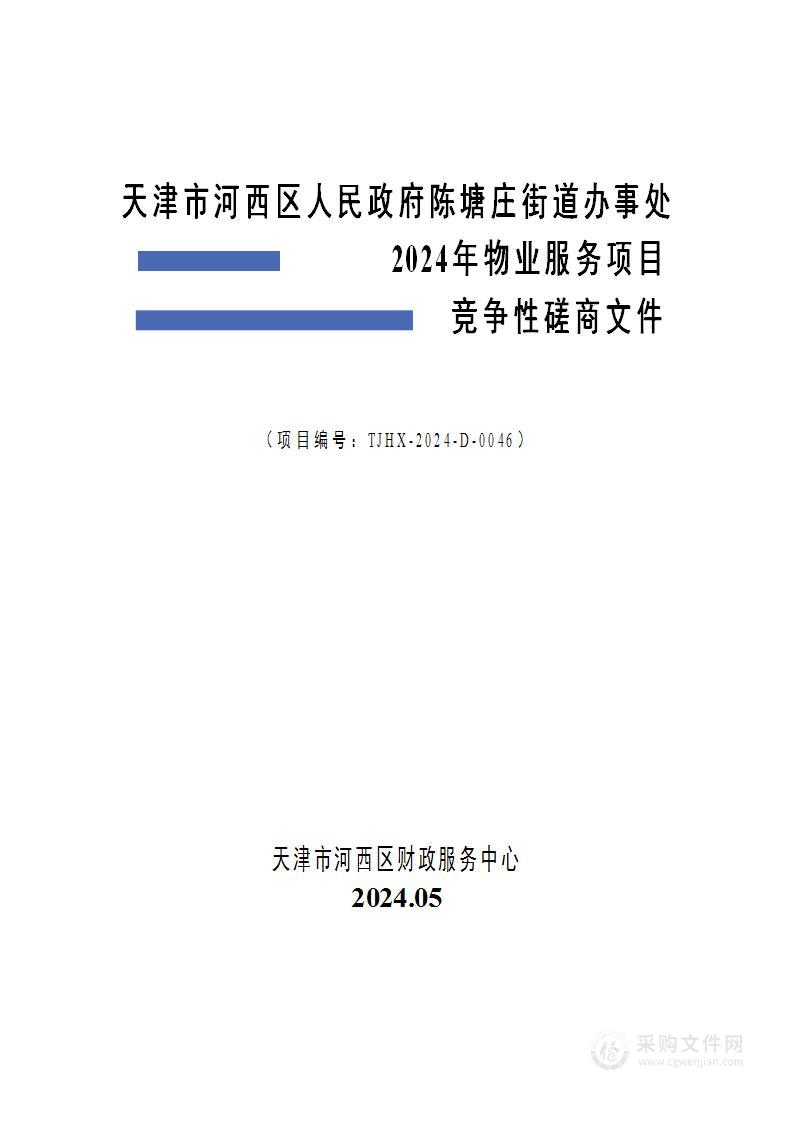 天津市河西区人民政府陈塘庄街道办事处

2024年物业服务项目

竞争性磋商文件

（项目编号：TJHX-2024-D-0046）

天津市河西区财政服务中心

2024.05

采购文件网
www.cgwenjian.com